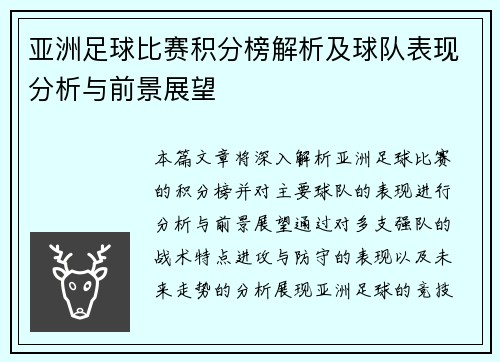 亚洲足球比赛积分榜解析及球队表现分析与前景展望

本篇文章将深入解析亚洲足球比赛的积分榜并对主要球队的表现进行分析与前景展望通过对多支强队的战术特点进攻与防守的表现以及未来走势的分析展现亚洲足球的竞技